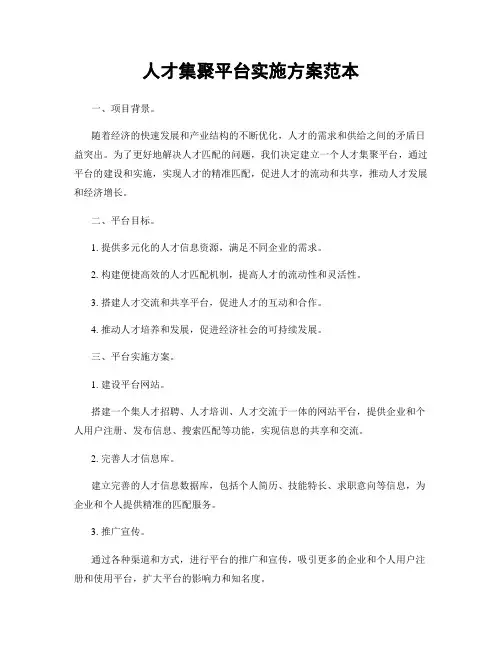 人才集聚平台实施方案范本

一、项目背景。

随着经济的快速发展和产业结构的不断优化，人才的需求和供给之间的矛盾日益突出。为了更好地解决人才匹配的问题，我们决定建立一个人才集聚平台，通过平台的建设和实施，实现人才的精准匹配，促进人才的流动和共享，推动人才发展和经济增长。

二、平台目标。

1. 提供多元化的人才信息资源，满足不同企业的需求。

2. 构建便捷高效的人才匹配机制，提高人才的流动性和灵活性。

3. 搭建人才交流和共享平台，促进人才的互动和合作。

4. 推动人才培养和发展，促进经济社会的可持续发展。

三、平台实施方案。

1. 建设平台网站。

搭建一个集人才招聘、人才培训、人才交流于一体的网站平台，提供企业和个人用户注册、发布信息、搜索匹配等功能，实现信息的共享和交流。

2. 完善人才信息库。

建立完善的人才信息数据库，包括个人简历、技能特长、求职意向等信息，为企业和个人提供精准的匹配服务。

3. 推广宣传。

通过各种渠道和方式，进行平台的推广和宣传，吸引更多的企业和个人用户注册和使用平台，扩大平台的影响力和知名度。